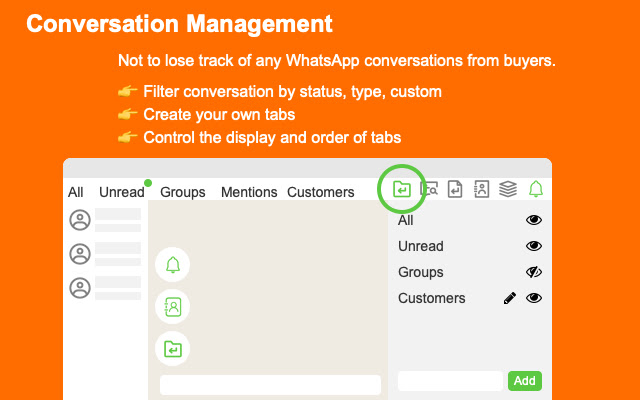 Conversation Management

Not to lose track of any WhatsApp conversations from buyers.

👉 Filter conversation by status, type, custom
👉 Create your own tabs
👉 Control the display and order of tabs

All Unread Groups Mentions Customers

All
Unread
Groups
Customers

Add